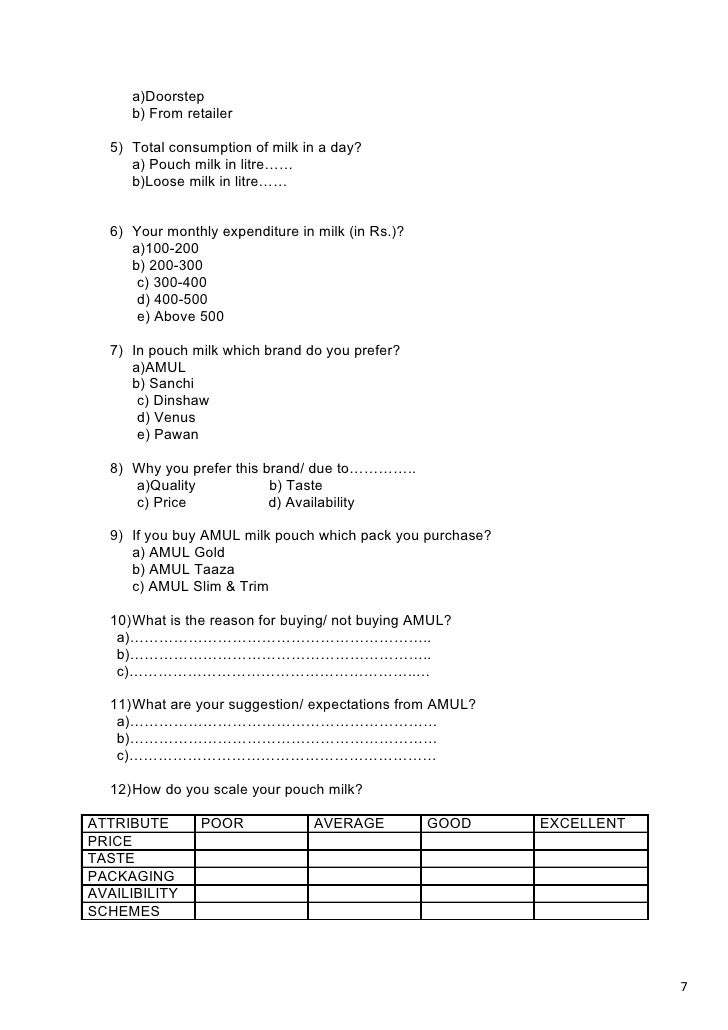 a)Doorstep
b) From retailer

5) Total consumption of milk in a day?
a) Pouch milk in litre……
b)Loose milk in litre……

6) Your monthly expenditure in milk (in Rs.)?
a)100-200
b) 200-300
c) 300-400
d) 400-500
e) Above 500

7) In pouch milk which brand do you prefer?
a)AMUL
b) Sanchi
c) Dinshaw
d) Venus
e) Pawan

8) Why you prefer this brand/ due to…………..
a)Quality b) Taste
c) Price d) Availability

9) If you buy AMUL milk pouch which pack you purchase?
a) AMUL Gold
b) AMUL Taaza
c) AMUL Slim & Trim

10)What is the reason for buying/ not buying AMUL?
a)……………………………………………………..
b)……………………………………………………..
c)……………………………………………………..

11)What are your suggestion/ expectations from AMUL?
a)………………………………………………………
b)………………………………………………………
c)………………………………………………………

12)How do you scale your pouch milk?

| ATTRIBUTE | POOR | AVERAGE | GOOD | EXCELLENT |
|---|---|---|---|---|
| PRICE | | | | |
| TASTE | | | | |
| PACKAGING | | | | |
| AVAILIBILITY | | | | |
| SCHEMES | | | | |

7